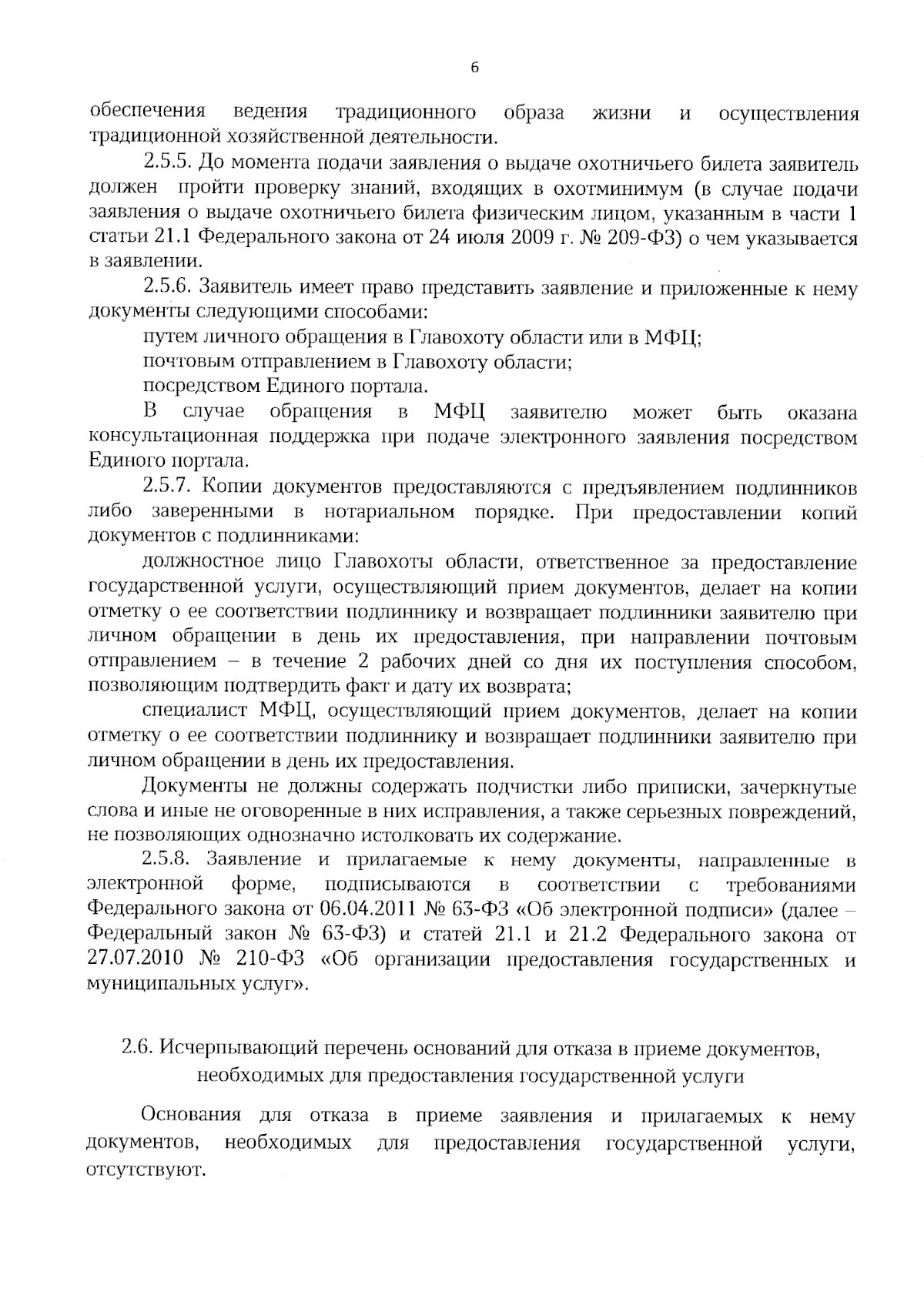 6

обеспечения ведения традиционного образа жизни и осуществления традиционной хозяйственной деятельности.

2.5.5. До момента подачи заявления о выдаче охотничьего билета заявитель должен пройти проверку знаний, входящих в охотминимум (в случае подачи заявления о выдаче охотничьего билета физическим лицом, указанным в части 1 статьи 21.1 Федерального закона от 24 июля 2009 г. № 209-ФЗ) о чем указывается в заявлении.

2.5.6. Заявитель имеет право представить заявление и приложенные к нему документы следующими способами:

путем личного обращения в Главохоту области или в МФЦ;

почтовым отправлением в Главохоту области;

посредством Единого портала.

В случае обращения в МФЦ заявителю может быть оказана консультационная поддержка при подаче электронного заявления посредством Единого портала.

2.5.7. Копии документов предоставляются с предъявлением подлинников либо заверенными в нотариальном порядке. При предоставлении копий документов с подлинниками:

должностное лицо Главохоты области, ответственное за предоставление государственной услуги, осуществляющий прием документов, делает на копии отметку о ее соответствии подлиннику и возвращает подлинники заявителю при личном обращении в день их предоставления, при направлении почтовым отправлением – в течение 2 рабочих дней со дня их поступления способом, позволяющим подтвердить факт и дату их возврата;

специалист МФЦ, осуществляющий прием документов, делает на копии отметку о ее соответствии подлиннику и возвращает подлинники заявителю при личном обращении в день их предоставления.

Документы не должны содержать подчистки либо приписки, зачеркнутые слова и иные не оговоренные в них исправления, а также серьезных повреждений, не позволяющих однозначно истолковать их содержание.

2.5.8. Заявление и прилагаемые к нему документы, направленные в электронной форме, подписываются в соответствии с требованиями Федерального закона от 06.04.2011 № 63-ФЗ «Об электронной подписи» (далее – Федеральный закон № 63-ФЗ) и статей 21.1 и 21.2 Федерального закона от 27.07.2010 № 210-ФЗ «Об организации предоставления государственных и муниципальных услуг».

2.6. Исчерпывающий перечень оснований для отказа в приеме документов, необходимых для предоставления государственной услуги

Основания для отказа в приеме заявления и прилагаемых к нему документов, необходимых для предоставления государственной услуги, отсутствуют.